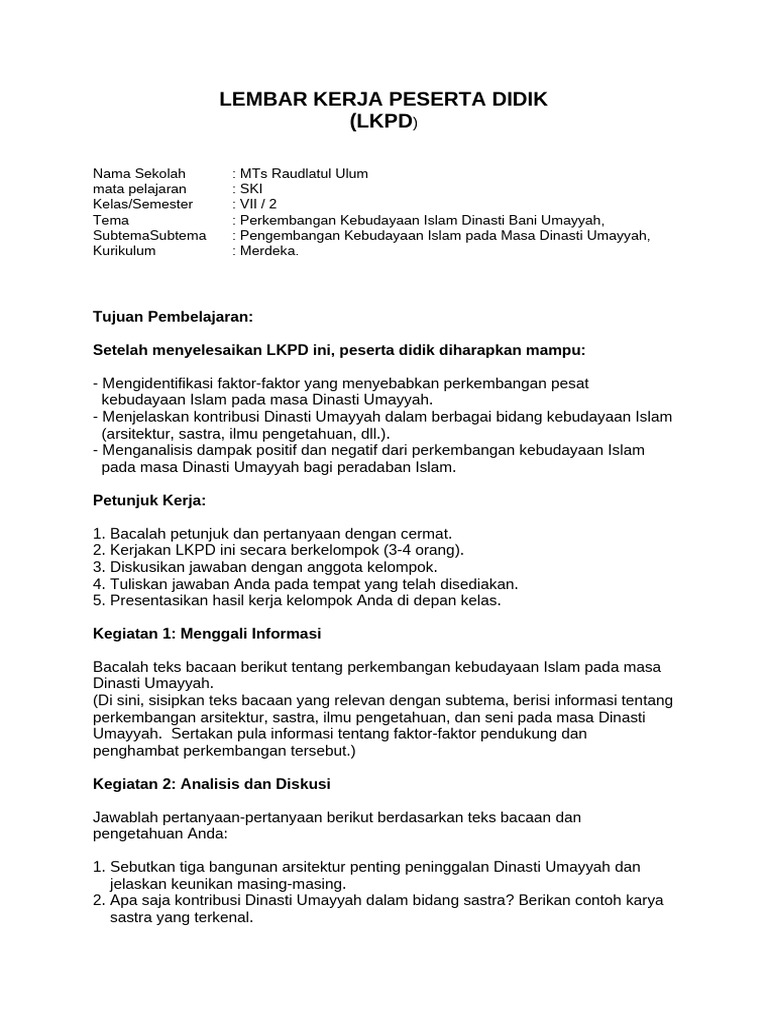 LEMBAR KERJA PESERTA DIDIK
(LKPD)

Nama Sekolah : MTs Raudlatul Ulum
mata pelajaran : SKI
Kelas/Semester : VII / 2
Tema : Perkembangan Kebudayaan Islam Dinasti Bani Umayyah,
SubtemaSubtema : Pengembangan Kebudayaan Islam pada Masa Dinasti Umayyah,
Kurikulum : Merdeka.

Tujuan Pembelajaran:

Setelah menyelesaikan LKPD ini, peserta didik diharapkan mampu:

- Mengidentifikasi faktor-faktor yang menyebabkan perkembangan pesat kebudayaan Islam pada masa Dinasti Umayyah.
- Menjelaskan kontribusi Dinasti Umayyah dalam berbagai bidang kebudayaan Islam (arsitektur, sastra, ilmu pengetahuan, dll.).
- Menganalisis dampak positif dan negatif dari perkembangan kebudayaan Islam pada masa Dinasti Umayyah bagi peradaban Islam.

Petunjuk Kerja:

1. Bacalah petunjuk dan pertanyaan dengan cermat.
2. Kerjakan LKPD ini secara berkelompok (3-4 orang).
3. Diskusikan jawaban dengan anggota kelompok.
4. Tuliskan jawaban Anda pada tempat yang telah disediakan.
5. Presentasikan hasil kerja kelompok Anda di depan kelas.

Kegiatan 1: Menggali Informasi

Bacalah teks bacaan berikut tentang perkembangan kebudayaan Islam pada masa Dinasti Umayyah.
(Di sini, sisipkan teks bacaan yang relevan dengan subtema, berisi informasi tentang perkembangan arsitektur, sastra, ilmu pengetahuan, dan seni pada masa Dinasti Umayyah. Sertakan pula informasi tentang faktor-faktor pendukung dan penghambat perkembangan tersebut.)

Kegiatan 2: Analisis dan Diskusi

Jawablah pertanyaan-pertanyaan berikut berdasarkan teks bacaan dan pengetahuan Anda:

1. Sebutkan tiga bangunan arsitektur penting peninggalan Dinasti Umayyah dan jelaskan keunikan masing-masing.
2. Apa saja kontribusi Dinasti Umayyah dalam bidang sastra? Berikan contoh karya sastra yang terkenal.